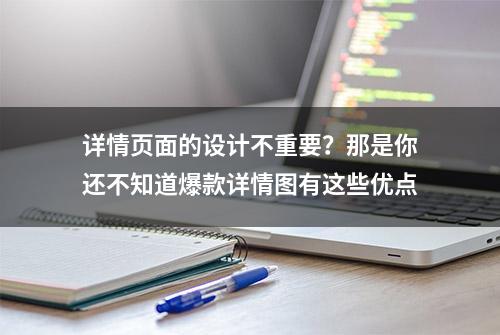 详情页面的设计不重要？那是你还不知道爆款详情图有这些优点